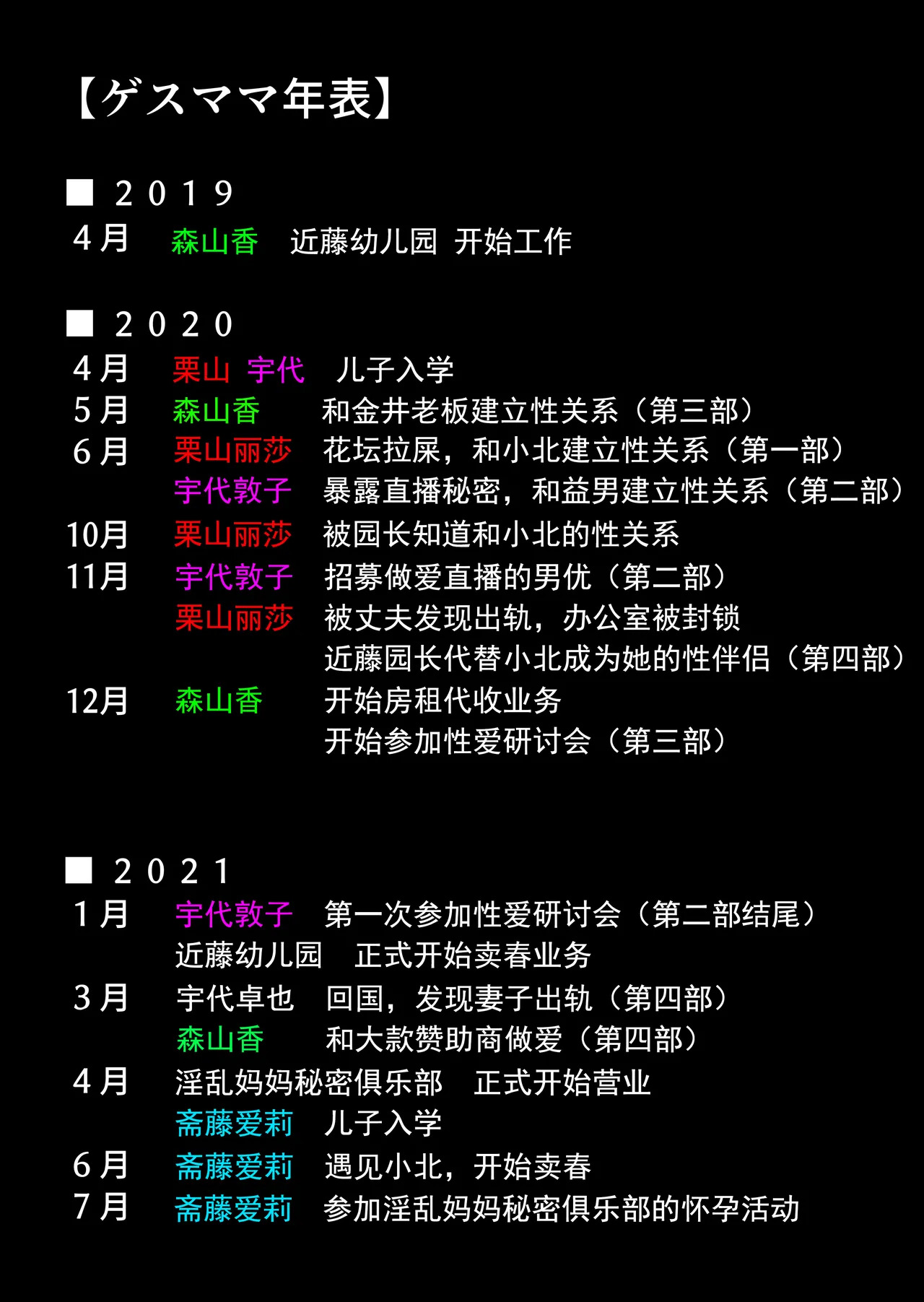 【ゲスママ年表】

■ 2019
4月 森山香 近藤幼儿园 开始工作

■ 2020
4月 栗山 宇代 儿子入学
5月 森山香 和金井老板建立性关系（第三部）
6月 栗山丽莎 花坛拉屎，和小北建立性关系（第一部）
宇代敦子 暴露直播秘密，和益男建立性关系（第二部）
10月 栗山丽莎 被园长知道和小北的性关系
11月 宇代敦子 招募做爱直播的男优（第二部）
栗山丽莎 被丈夫发现出轨，办公室被封锁
近藤园长代替小北成为她的性伴侣（第四部）
12月 森山香 开始房租代收业务
开始参加性爱研讨会（第三部）

■ 2021
1月 宇代敦子 第一次参加性爱研讨会（第二部结尾）
近藤幼儿园 正式开始卖春业务
3月 宇代卓也 回国，发现妻子出轨（第四部）
森山香 和大款赞助商做爱（第四部）
4月 淫乱妈妈秘密俱乐部 正式开始营业
斋藤爱莉 儿子入学
6月 斋藤爱莉 遇见小北，开始卖春
7月 斋藤爱莉 参加淫乱妈妈秘密俱乐部的怀孕活动